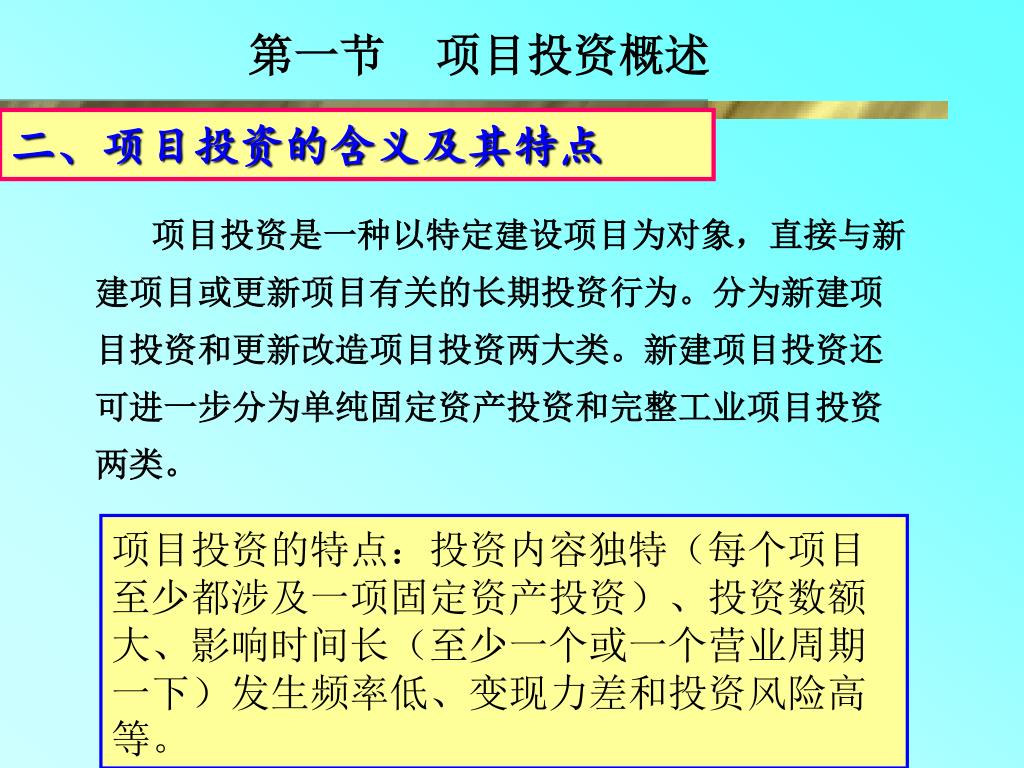 第一节　项目投资概述

二、项目投资的含义及其特点

项目投资是一种以特定建设项目为对象，直接与新建项目或更新项目有关的长期投资行为。分为新建项目投资和更新改造项目投资两大类。新建项目投资还可进一步分为单纯固定资产投资和完整工业项目投资两类。

项目投资的特点：投资内容独特（每个项目至少都涉及一项固定资产投资）、投资数额大、影响时间长（至少一个或一个营业周期一下）发生频率低、变现力差和投资风险高等。